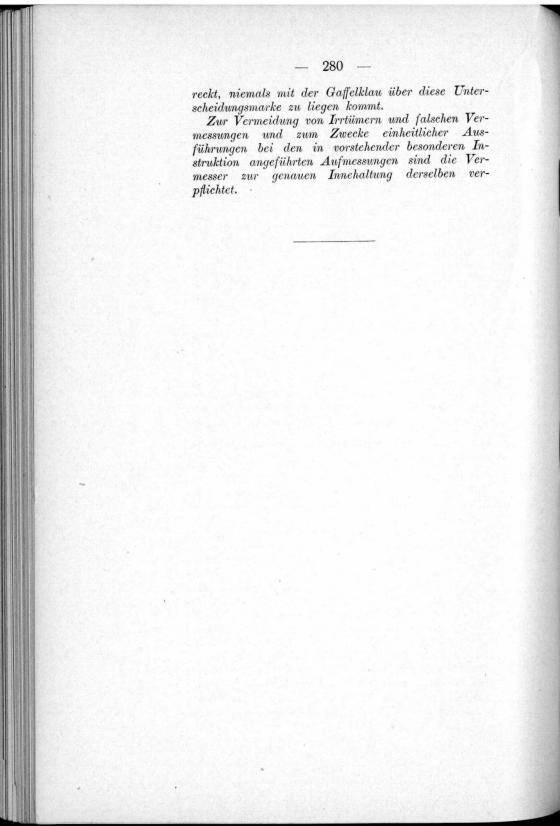 — 280 —

reckt, niemals mit der Gaffelklau über diese Unterscheidungsmarke zu liegen kommt.

Zur Vermeidung von Irrtümern und falschen Vermessungen und zum Zwecke einheitlicher Ausführungen bei den in vorstehender besonderen Instruktion angeführten Aufmessungen sind die Vermesser zur genauen Innehaltung derselben verpflichtet.